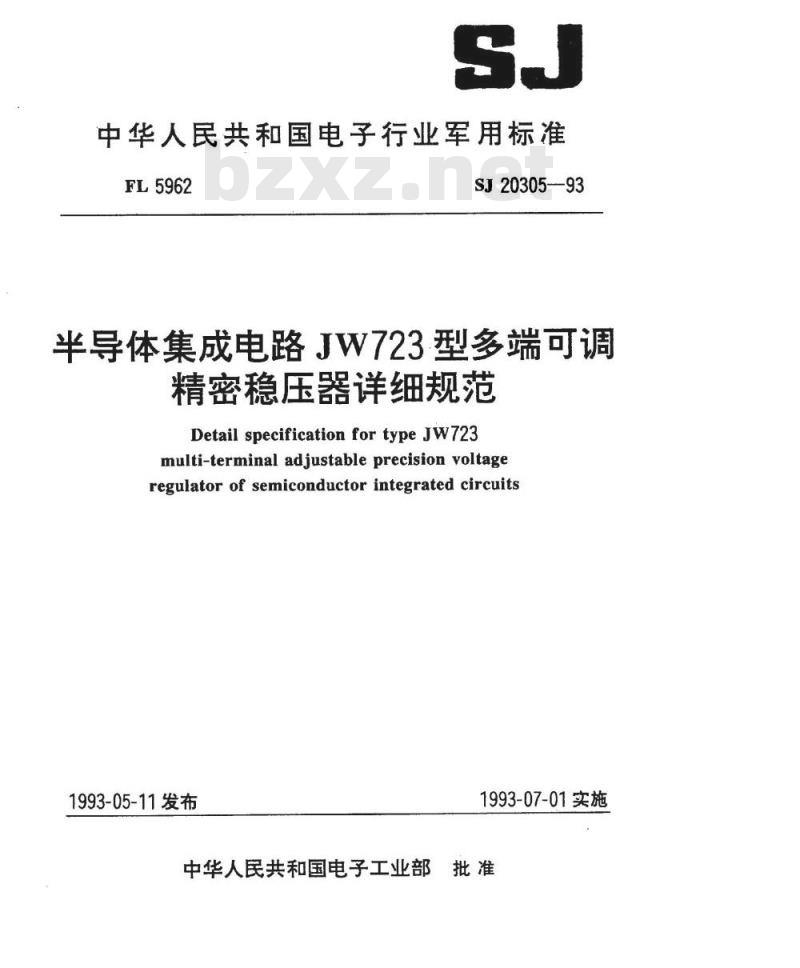 SJ

中华人民共和国电子行业军用标准

FL 5962 bzxz.net SJ 20305—93

半导体集成电路 JW723 型多端可调精密稳压器详细规范

Detail specification for type JW723 multi-terminal adjustable precision voltage regulator of semiconductor integrated circuits

1993-05-11 发布 1993-07-01 实施

中华人民共和国电子工业部 批准